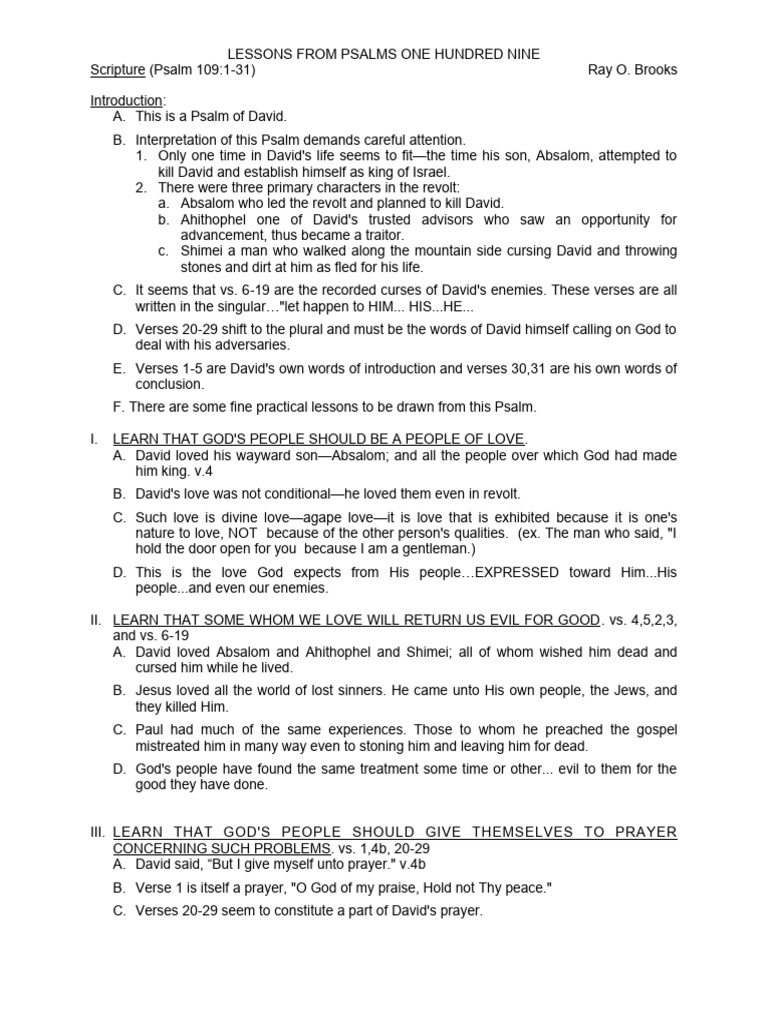 LESSONS FROM PSALMS ONE HUNDRED NINE

Scripture (Psalm 109:1-31) Ray O. Brooks

Introduction:
A. This is a Psalm of David.
B. Interpretation of this Psalm demands careful attention.
1. Only one time in David's life seems to fit—the time his son, Absalom, attempted to kill David and establish himself as king of Israel.
2. There were three primary characters in the revolt:
a. Absalom who led the revolt and planned to kill David.
b. Ahithophel one of David's trusted advisors who saw an opportunity for advancement, thus became a traitor.
c. Shimei a man who walked along the mountain side cursing David and throwing stones and dirt at him as fled for his life.
C. It seems that vs. 6-19 are the recorded curses of David's enemies. These verses are all written in the singular…"let happen to HIM... HIS...HE...
D. Verses 20-29 shift to the plural and must be the words of David himself calling on God to deal with his adversaries.
E. Verses 1-5 are David's own words of introduction and verses 30,31 are his own words of conclusion.
F. There are some fine practical lessons to be drawn from this Psalm.

I. LEARN THAT GOD'S PEOPLE SHOULD BE A PEOPLE OF LOVE.
A. David loved his wayward son—Absalom; and all the people over which God had made him king. v.4
B. David's love was not conditional—he loved them even in revolt.
C. Such love is divine love—agape love—it is love that is exhibited because it is one's nature to love, NOT because of the other person's qualities. (ex. The man who said, "I hold the door open for you because I am a gentleman.)
D. This is the love God expects from His people…EXPRESSED toward Him...His people...and even our enemies.

II. LEARN THAT SOME WHOM WE LOVE WILL RETURN US EVIL FOR GOOD. vs. 4,5,2,3, and vs. 6-19
A. David loved Absalom and Ahithophel and Shimei; all of whom wished him dead and cursed him while he lived.
B. Jesus loved all the world of lost sinners. He came unto His own people, the Jews, and they killed Him.
C. Paul had much of the same experiences. Those to whom he preached the gospel mistreated him in many way even to stoning him and leaving him for dead.
D. God's people have found the same treatment some time or other... evil to them for the good they have done.

III. LEARN THAT GOD'S PEOPLE SHOULD GIVE THEMSELVES TO PRAYER CONCERNING SUCH PROBLEMS. vs. 1,4b, 20-29
A. David said, “But I give myself unto prayer." v.4b
B. Verse 1 is itself a prayer, "O God of my praise, Hold not Thy peace."
C. Verses 20-29 seem to constitute a part of David's prayer.